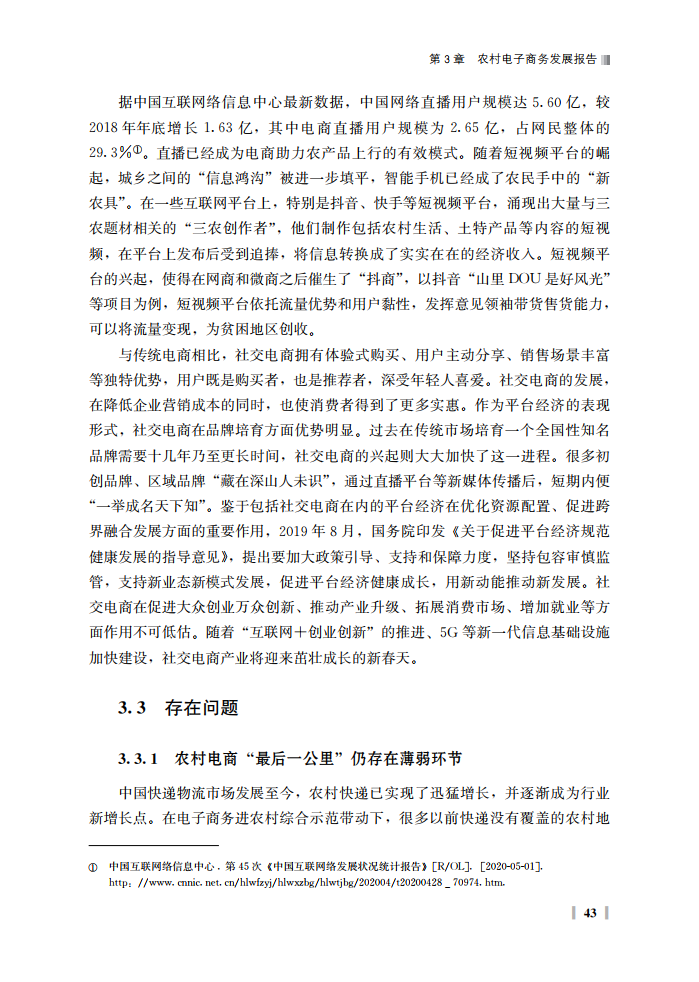 第3章　农村电子商务发展报告

据中国互联网络信息中心最新数据，中国网络直播用户规模达5.60亿，较2018年年底增长1.63亿，其中电商直播用户规模为2.65亿，占网民整体的29.3%①。直播已经成为电商助力农产品上行的有效模式。随着短视频平台的崛起，城乡之间的“信息鸿沟”被进一步填平，智能手机已经成了农民手中的“新农具”。在一些互联网平台上，特别是抖音、快手等短视频平台，涌现出大量与三农题材相关的“三农创作者”，他们制作包括农村生活、土特产品等内容的短视频，在平台上发布后受到追捧，将信息转换成了实实在在的经济收入。短视频平台的兴起，使得在网商和微商之后催生了“抖商”，以抖音“山里DOU是好风光”等项目为例，短视频平台依托流量优势和用户黏性，发挥意见领袖带货售货能力，可以将流量变现，为贫困地区创收。

与传统电商相比，社交电商拥有体验式购买、用户主动分享、销售场景丰富等独特优势，用户既是购买者，也是推荐者，深受年轻人喜爱。社交电商的发展，在降低企业营销成本的同时，也使消费者得到了更多实惠。作为平台经济的表现形式，社交电商在品牌培育方面优势明显。过去在传统市场培育一个全国性知名品牌需要十几年乃至更长时间，社交电商的兴起则大大加快了这一进程。很多初创品牌、区域品牌“藏在深山人未识”，通过直播平台等新媒体传播后，短期内便“一举成名天下知”。鉴于包括社交电商在内的平台经济在优化资源配置、促进跨界融合发展方面的重要作用，2019年8月，国务院印发《关于促进平台经济规范健康发展的指导意见》，提出要加大政策引导、支持和保障力度，坚持包容审慎监管，支持新业态新模式发展，促进平台经济健康成长，用新动能推动新发展。社交电商在促进大众创业万众创新、推动产业升级、拓展消费市场、增加就业等方面作用不可低估。随着“互联网+创业创新”的推进、5G等新一代信息基础设施加快建设，社交电商产业将迎来茁壮成长的新春天。

3.3　存在问题

3.3.1　农村电商“最后一公里”仍存在薄弱环节

中国快递物流市场发展至今，农村快递已实现了迅猛增长，并逐渐成为行业新增长点。在电子商务进农村综合示范带动下，很多以前快递没有覆盖的农村地

① 中国互联网络信息中心．第45次《中国互联网络发展状况统计报告》[R/OL]．[2020-05-01]．http://www.cnnic.net.cn/hlwfzyj/hlwxzbg/hlwtjbg/202004/t20200428_70974.htm.

43